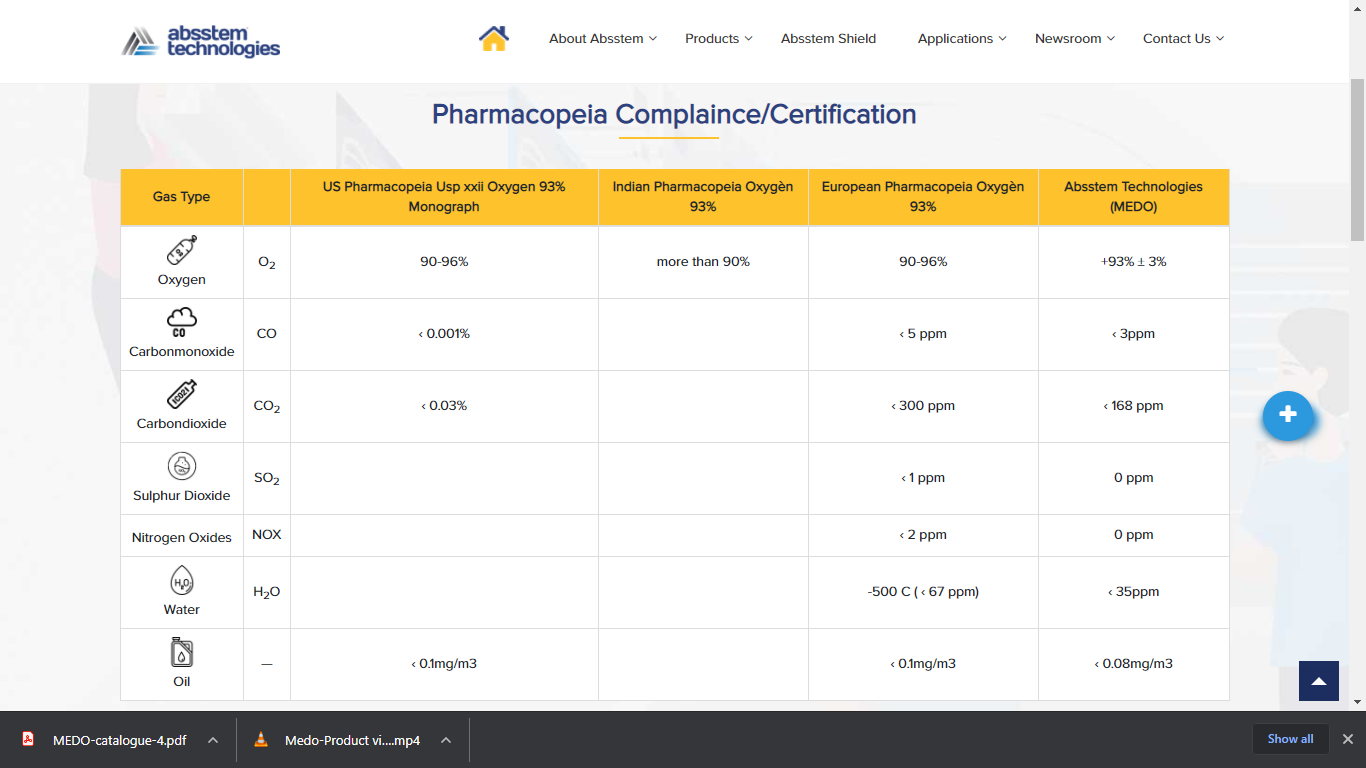 absstem technologies

About Absstem Products Absstem Shield Applications Newsroom Contact Us

Pharmacopeia Complaince/Certification

| Gas Type | | US Pharmacopeia Usp xxii Oxygen 93% Monograph | Indian Pharmacopeia Oxygèn 93% | European Pharmacopeia Oxygèn 93% | Absstem Technologies (MEDO) |
|---|---|---|---|---|---|
| Oxygen | $O_2$ | 90-96% | more than 90% | 90-96% | +93% ± 3% |
| CO Carbonmonoxide | CO | ‹ 0.001% | | ‹ 5 ppm | ‹ 3ppm |
| Carbondioxide | $CO_2$ | ‹ 0.03% | | ‹ 300 ppm | ‹ 168 ppm |
| Sulphur Dioxide | $SO_2$ | | | ‹ 1 ppm | 0 ppm |
| Nitrogen Oxides | NOX | | | ‹ 2 ppm | 0 ppm |
| $H_2O$ Water | $H_2O$ | | | -500 C ( ‹ 67 ppm) | ‹ 35ppm |
| Oil | — | ‹ 0.1mg/m3 | | ‹ 0.1mg/m3 | ‹ 0.08mg/m3 |

MEDO-catalogue-4.pdf
Medo-Product vi....mp4
Show all